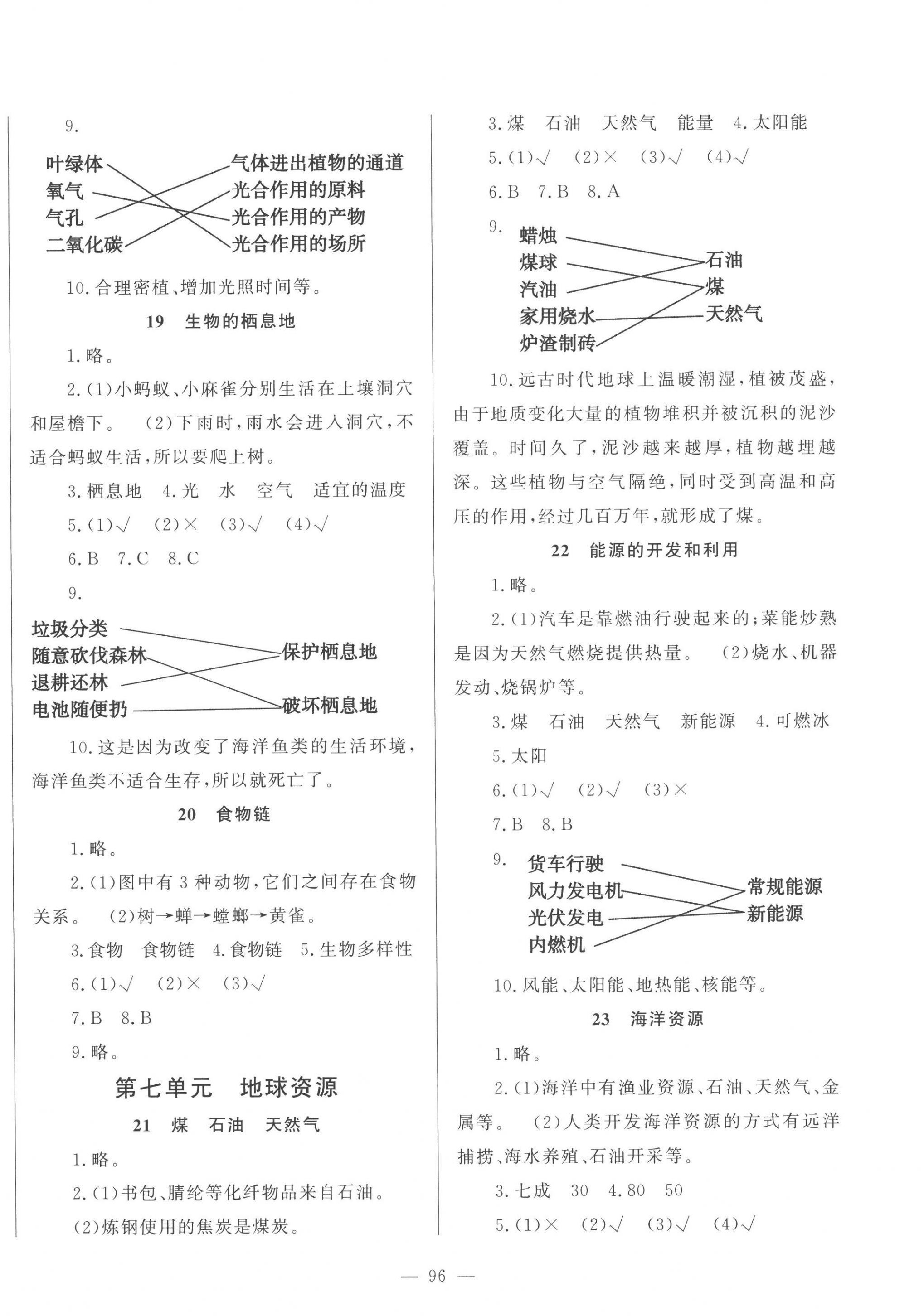 9.

叶绿体
氧气
气孔
二氧化碳

气体进出植物的通道
光合作用的原料
光合作用的产物
光合作用的场所

10. 合理密植、增加光照时间等。

19 生物的栖息地

1. 略。

2. (1)小蚂蚁、小麻雀分别生活在土壤洞穴和屋檐下。 (2)下雨时，雨水会进入洞穴，不适合蚂蚁生活，所以要爬上树。

3. 栖息地 4. 光 水 空气 适宜的温度

5. (1)√ (2)× (3)√ (4)√

6. B 7. C 8. C

9.

垃圾分类
随意砍伐森林
退耕还林
电池随便扔

保护栖息地
破坏栖息地

10. 这是因为改变了海洋鱼类的生活环境，海洋鱼类不适合生存，所以就死亡了。

20 食物链

1. 略。

2. (1)图中有 3 种动物，它们之间存在食物关系。 (2)树→蝉→螳螂→黄雀。

3. 食物 食物链 4. 食物链 5. 生物多样性

6. (1)√ (2)× (3)√

7. B 8. B

9. 略。

第七单元 地球资源

21 煤 石油 天然气

1. 略。

2. (1)书包、腈纶等化纤物品来自石油。
(2)炼钢使用的焦炭是煤炭。

3. 煤 石油 天然气 能量 4. 太阳能

5. (1)√ (2)× (3)√ (4)√

6. B 7. B 8. A

9.

蜡烛
煤球
汽油
家用烧水
炉渣制砖

石油
煤
天然气

10. 远古时代地球上温暖潮湿，植被茂盛，由于地质变化大量的植物堆积并被沉积的泥沙覆盖。时间久了，泥沙越来越厚，植物越埋越深。这些植物与空气隔绝，同时受到高温和高压的作用，经过几百万年，就形成了煤。

22 能源的开发和利用

1. 略。

2. (1)汽车是靠燃油行驶起来的；菜能炒熟是因为天然气燃烧提供热量。 (2)烧水、机器发动、烧锅炉等。

3. 煤 石油 天然气 新能源 4. 可燃冰

5. 太阳

6. (1)√ (2)√ (3)×

7. B 8. B

9.

货车行驶
风力发电机
光伏发电
内燃机

常规能源
新能源

10. 风能、太阳能、地热能、核能等。

23 海洋资源

1. 略。

2. (1)海洋中有渔业资源、石油、天然气、金属等。 (2)人类开发海洋资源的方式有远洋捕捞、海水养殖、石油开采等。

3. 七成 30 4. 80 50

5. (1)× (2)√ (3)√ (4)√

— 96 —